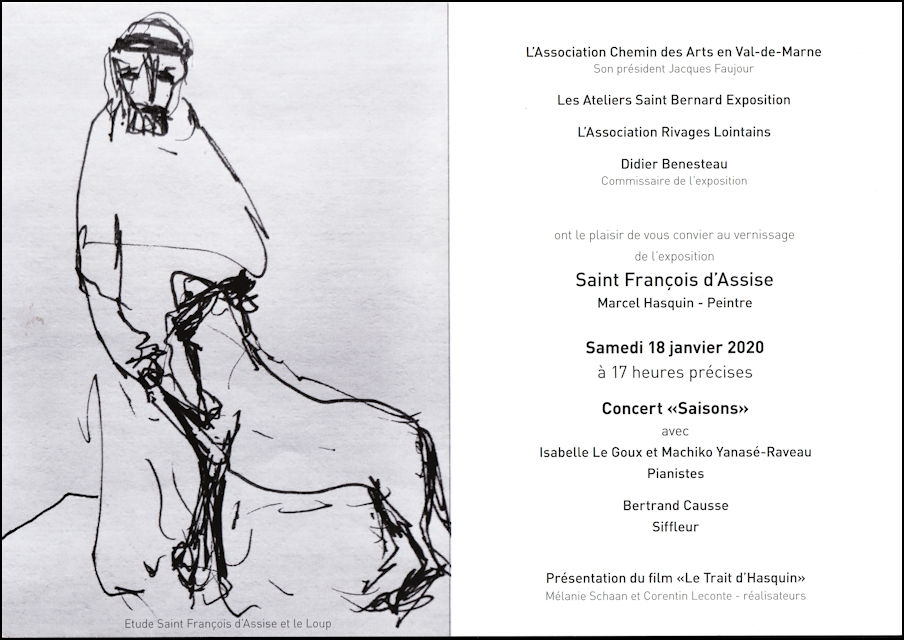 Etude Saint François d'Assise et le Loup

L'Association Chemin des Arts en Val-de-Marne
Son président Jacques Faujour

Les Ateliers Saint Bernard Exposition

L'Association Rivages Lointains

Didier Benesteau
Commissaire de l'exposition

ont le plaisir de vous convier au vernissage
de l'exposition

Saint François d'Assise
Marcel Hasquin - Peintre

Samedi 18 janvier 2020
à 17 heures précises

Concert «Saisons»
avec
Isabelle Le Goux et Machiko Yanasé-Raveau
Pianistes

Bertrand Causse
Siffleur

Présentation du film «Le Trait d'Hasquin»
Mélanie Schaan et Corentin Leconte - réalisateurs